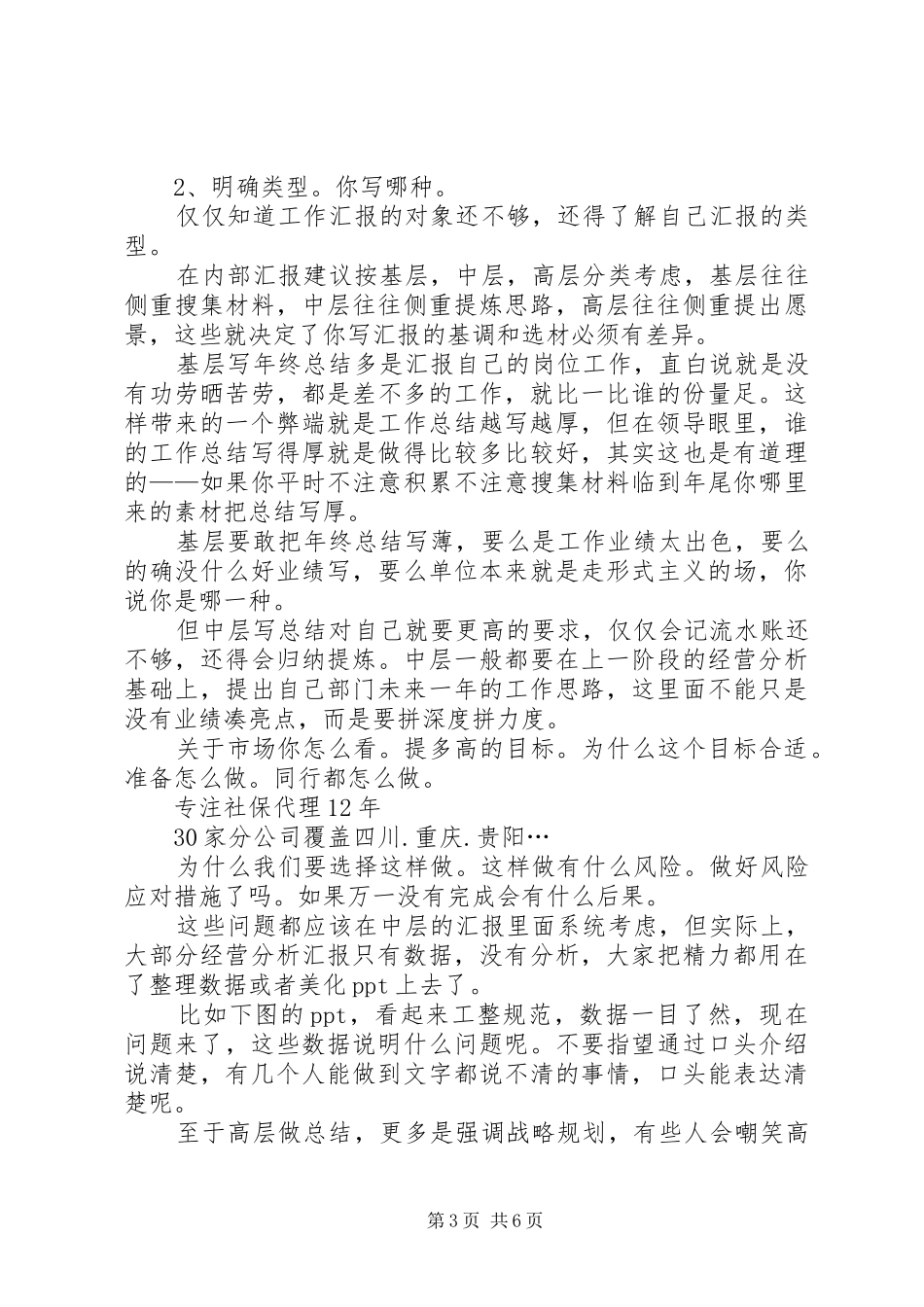 2、明确类型。你写哪种。

仅仅知道工作汇报的对象还不够，还得了解自己汇报的类型。

在内部汇报建议按基层，中层，高层分类考虑，基层往往侧重搜集材料，中层往往侧重提炼思路，高层往往侧重提出愿景，这些就决定了你写汇报的基调和选材必须有差异。

基层写年终总结多是汇报自己的岗位工作，直白说就是没有功劳晒苦劳，都是差不多的工作，就比一比谁的份量足。这样带来的一个弊端就是工作总结越写越厚，但在领导眼里，谁的工作总结写得厚就是做得比较多比较好，其实这也是有道理的——如果你平时不注意积累不注意搜集材料临到年尾你哪里来的素材把总结写厚。

基层要敢把年终总结写薄，要么是工作业绩太出色，要么的确没什么好业绩写，要么单位本来就是走形式主义的场，你说你是哪一种。

但中层写总结对自己就要更高的要求，仅仅会记流水账还不够，还得会归纳提炼。中层一般都要在上一阶段的经营分析基础上，提出自己部门未来一年的工作思路，这里面不能只是没有业绩凑亮点，而是要拼深度拼力度。

关于市场你怎么看。提多高的目标。为什么这个目标合适。准备怎么做。同行都怎么做。

专注社保代理12年

30家分公司覆盖四川.重庆.贵阳…

为什么我们要选择这样做。这样做有什么风险。做好风险应对措施了吗。如果万一没有完成会有什么后果。

这些问题都应该在中层的汇报里面系统考虑，但实际上，大部分经营分析汇报只有数据，没有分析，大家把精力都用在了整理数据或者美化ppt上去了。

比如下图的ppt，看起来工整规范，数据一目了然，现在问题来了，这些数据说明什么问题呢。不要指望通过口头介绍说清楚，有几个人能做到文字都说不清的事情，口头能表达清楚呢。

至于高层做总结，更多是强调战略规划，有些人会嘲笑高

第3页 共6页